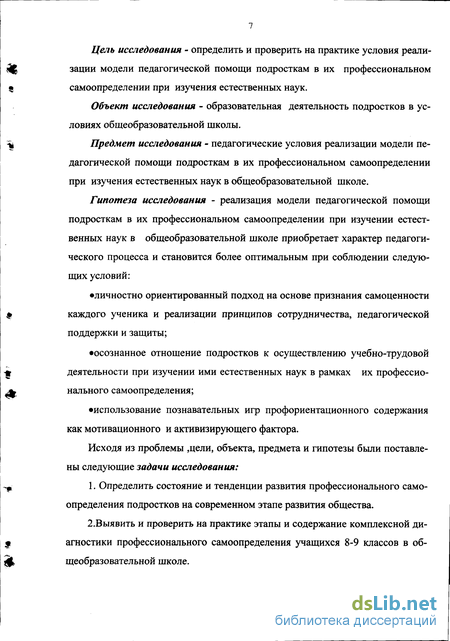 7

Цель исследования - определить и проверить на практике условия реализации модели педагогической помощи подросткам в их профессиональном самоопределении при изучения естественных наук.

Объект исследования - образовательная деятельность подростков в условиях общеобразовательной школы.

Предмет исследования - педагогические условия реализации модели педагогической помощи подросткам в их профессиональном самоопределении при изучения естественных наук в общеобразовательной школе.

Гипотеза исследования - реализация модели педагогической помощи подросткам в их профессиональном самоопределении при изучении естественных наук в общеобразовательной школе приобретает характер педагогического процесса и становится более оптимальным при соблюдении следующих условий:

•личностно ориентированный подход на основе признания самоценности каждого ученика и реализации принципов сотрудничества, педагогической поддержки и защиты;

•осознанное отношение подростков к осуществлению учебно-трудовой деятельности при изучении ими естественных наук в рамках их профессионального самоопределения;

•использование познавательных игр профориентационного содержания как мотивационного и активизирующего фактора.

Исходя из проблемы ,цели, объекта, предмета и гипотезы были поставлены следующие задачи исследования:

1. Определить состояние и тенденции развития профессионального самоопределения подростков на современном этапе развития общества.

2.Выявить и проверить на практике этапы и содержание комплексной диагностики профессионального самоопределения учащихся 8-9 классов в общеобразовательной школе.

dsLib.net
библиотека диссертаций